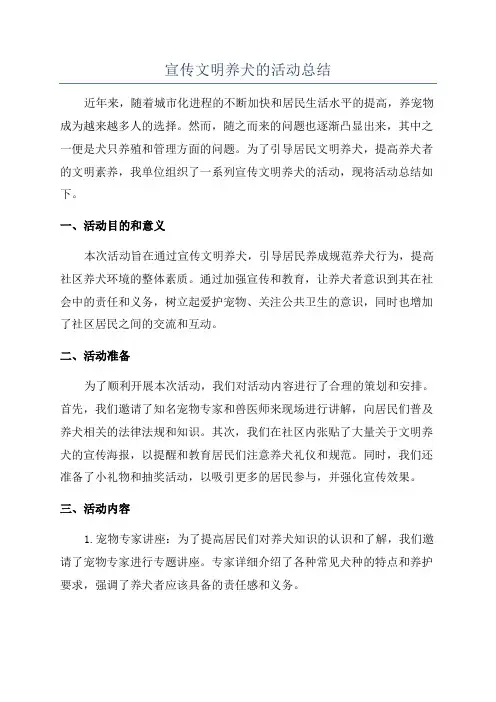 宣传文明养犬的活动总结

近年来，随着城市化进程的不断加快和居民生活水平的提高，养宠物成为越来越多人的选择。然而，随之而来的问题也逐渐凸显出来，其中之一便是犬只养殖和管理方面的问题。为了引导居民文明养犬，提高养犬者的文明素养，我单位组织了一系列宣传文明养犬的活动，现将活动总结如下。

一、活动目的和意义

本次活动旨在通过宣传文明养犬，引导居民养成规范养犬行为，提高社区养犬环境的整体素质。通过加强宣传和教育，让养犬者意识到其在社会中的责任和义务，树立起爱护宠物、关注公共卫生的意识，同时也增加了社区居民之间的交流和互动。

二、活动准备

为了顺利开展本次活动，我们对活动内容进行了合理的策划和安排。首先，我们邀请了知名宠物专家和兽医师来现场进行讲解，向居民们普及养犬相关的法律法规和知识。其次，我们在社区内张贴了大量关于文明养犬的宣传海报，以提醒和教育居民们注意养犬礼仪和规范。同时，我们还准备了小礼物和抽奖活动，以吸引更多的居民参与，并强化宣传效果。

三、活动内容

1.宠物专家讲座：为了提高居民们对养犬知识的认识和了解，我们邀请了宠物专家进行专题讲座。专家详细介绍了各种常见犬种的特点和养护要求，强调了养犬者应该具备的责任感和义务。